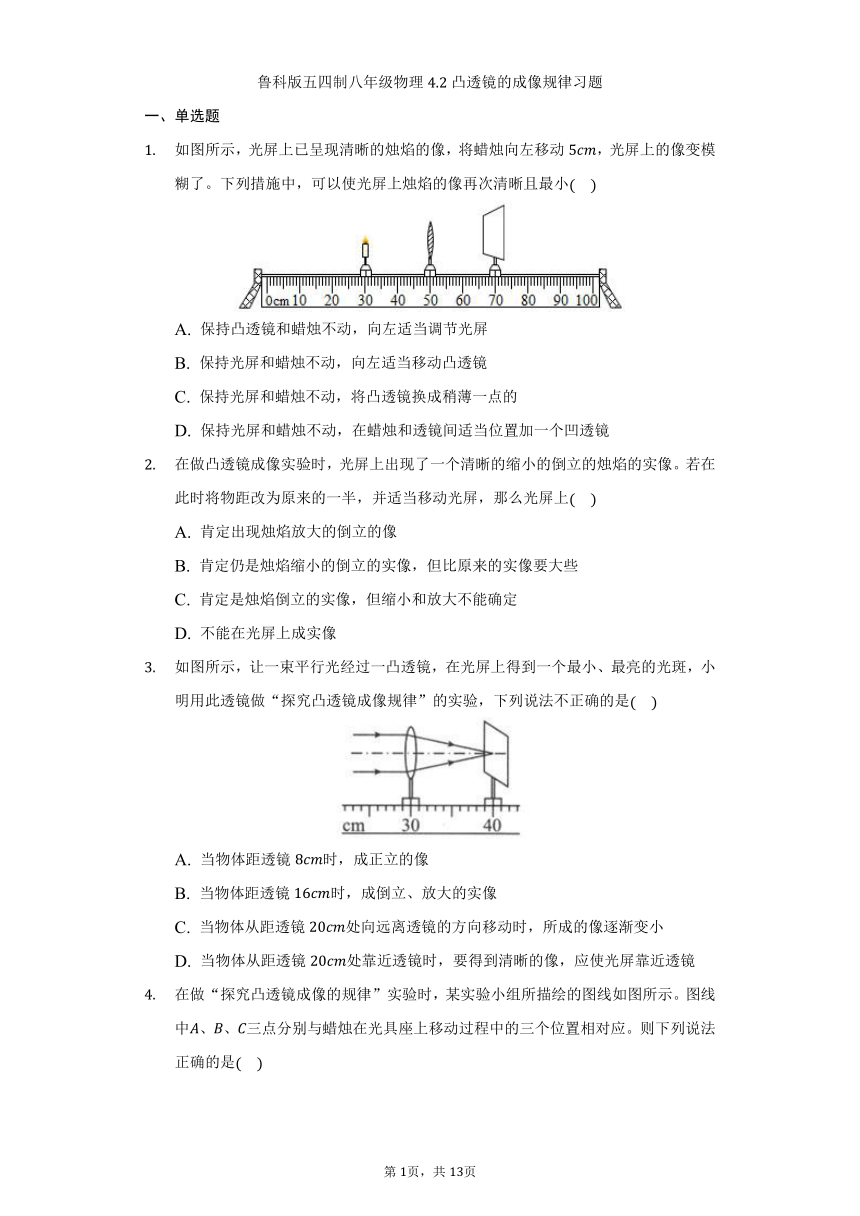 鲁科版五四制八年级物理 4.2 凸透镜的成像规律习题

一、单选题

1. 如图所示，光屏上已呈现清晰的烛焰的像，将蜡烛向左移动 $5cm$，光屏上的像变模糊了。下列措施中，可以使光屏上烛焰的像再次清晰且最小(　)

0cm 10 20 30 40 50 60 70 80 90 100

A. 保持凸透镜和蜡烛不动，向左适当调节光屏

B. 保持光屏和蜡烛不动，向左适当移动凸透镜

C. 保持光屏和蜡烛不动，将凸透镜换成稍薄一点的

D. 保持光屏和蜡烛不动，在蜡烛和透镜间适当位置加一个凹透镜

2. 在做凸透镜成像实验时，光屏上出现了一个清晰的缩小的倒立的烛焰的实像。若在此时将物距改为原来的一半，并适当移动光屏，那么光屏上(　)

A. 肯定出现烛焰放大的倒立的像

B. 肯定仍是烛焰缩小的倒立的实像，但比原来的实像要大些

C. 肯定是烛焰倒立的实像，但缩小和放大不能确定

D. 不能在光屏上成实像

3. 如图所示，让一束平行光经过一凸透镜，在光屏上得到一个最小、最亮的光斑，小明用此透镜做“探究凸透镜成像规律”的实验，下列说法不正确的是(　)

cm 30 40

A. 当物体距透镜 $8cm$时，成正立的像

B. 当物体距透镜 $16cm$时，成倒立、放大的实像

C. 当物体从距透镜 $20cm$处向远离透镜的方向移动时，所成的像逐渐变小

D. 当物体从距透镜 $20cm$处靠近透镜时，要得到清晰的像，应使光屏靠近透镜

4. 在做“探究凸透镜成像的规律”实验时，某实验小组所描绘的图线如图所示。图线中$A$、$B$、$C$三点分别与蜡烛在光具座上移动过程中的三个位置相对应。则下列说法正确的是(　)

第 1页，共 13页